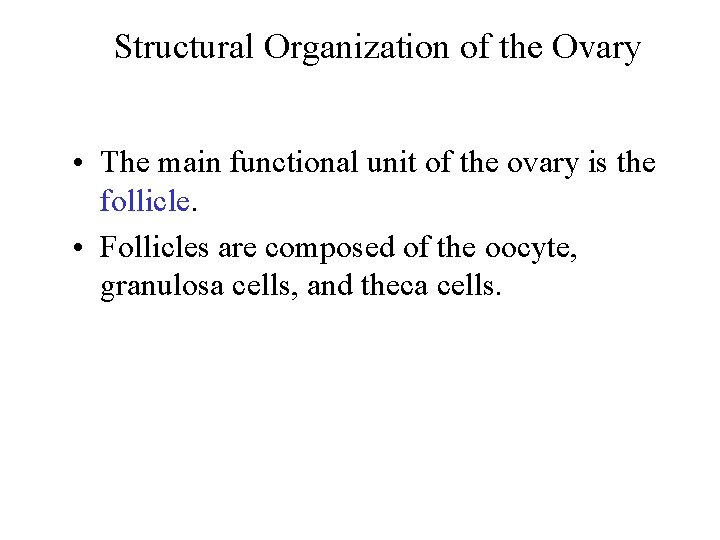 Structural Organization of the Ovary

• The main functional unit of the ovary is the follicle.
• Follicles are composed of the oocyte, granulosa cells, and theca cells.